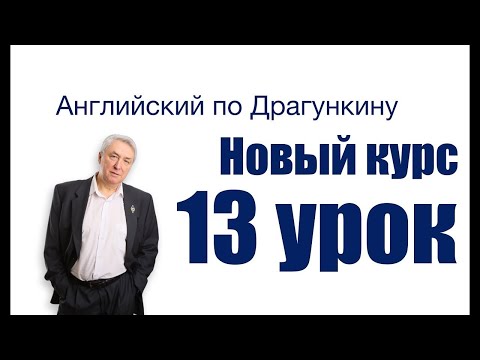 Английский по Драгункину

Новый курс

13 урок